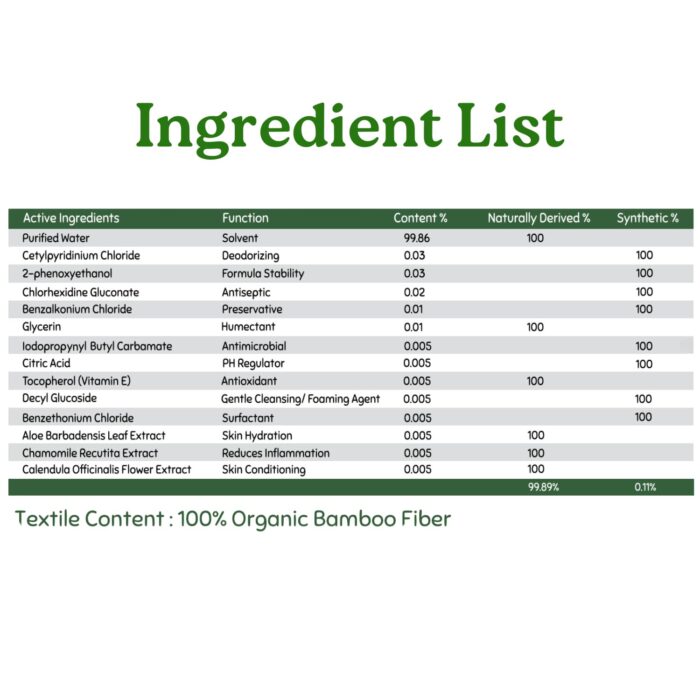 Ingredient List

| Active Ingredients | Function | Content % | Naturally Derived % | Synthetic % |
|---|---|---|---|---|
| Purified Water | Solvent | 99.86 | 100 | |
| Cetylpyridinium Chloride | Deodorizing | 0.03 | | 100 |
| 2-phenoxyethanol | Formula Stability | 0.03 | | 100 |
| Chlorhexidine Gluconate | Antiseptic | 0.02 | | 100 |
| Benzalkonium Chloride | Preservative | 0.01 | | 100 |
| Glycerin | Humectant | 0.01 | 100 | |
| Iodopropynyl Butyl Carbamate | Antimicrobial | 0.005 | | 100 |
| Citric Acid | PH Regulator | 0.005 | | 100 |
| Tocopherol (Vitamin E) | Antioxidant | 0.005 | 100 | |
| Decyl Glucoside | Gentle Cleansing/ Foaming Agent | 0.005 | | 100 |
| Benzethonium Chloride | Surfactant | 0.005 | | 100 |
| Aloe Barbadensis Leaf Extract | Skin Hydration | 0.005 | 100 | |
| Chamomile Recutita Extract | Reduces Inflammation | 0.005 | 100 | |
| Calendula Officinalis Flower Extract | Skin Conditioning | 0.005 | 100 | |
| | | | 99.89% | 0.11% |

Textile Content : 100% Organic Bamboo Fiber